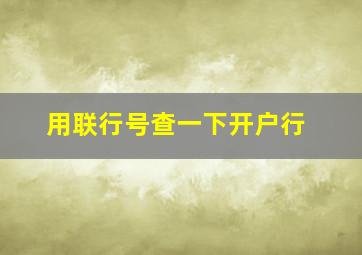 用联行号查一下开户行